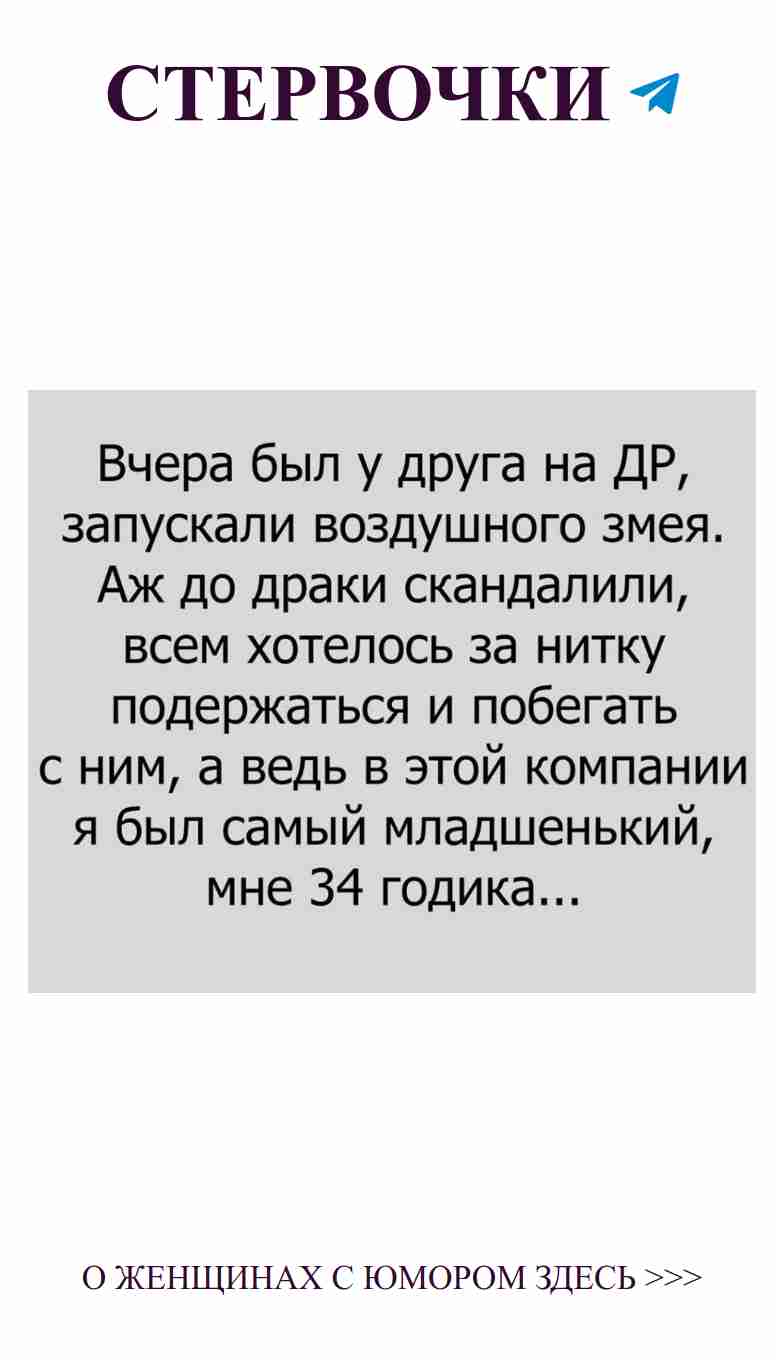 СТЕРВОЧКИ

Вчера был у друга на ДР, запускали воздушного змея. Аж до драки скандалили, всем хотелось за нитку подержаться и побегать с ним, а ведь в этой компании я был самый младшенький, мне 34 годика...

О ЖЕНЩИНАХ С ЮМОРОМ ЗДЕСЬ >>>